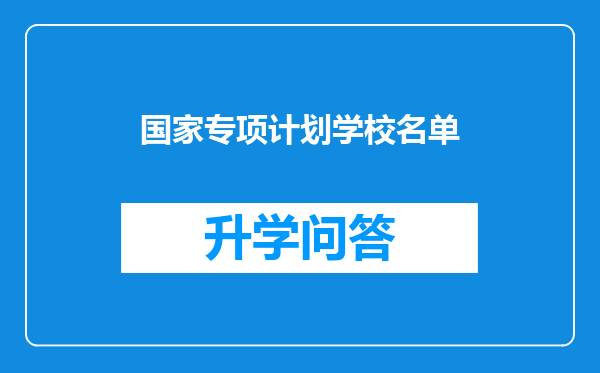 国家专项计划学校名单

升学问答